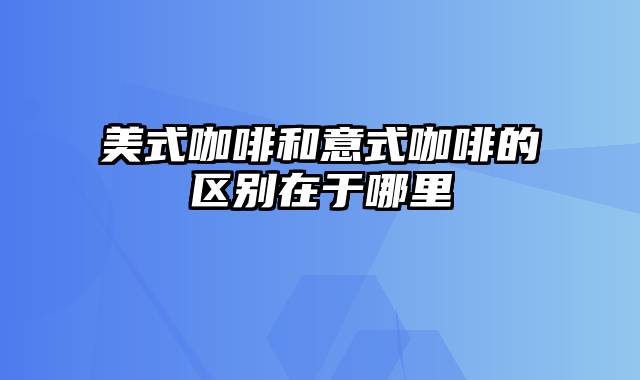 美式咖啡和意式咖啡的区别在于哪里